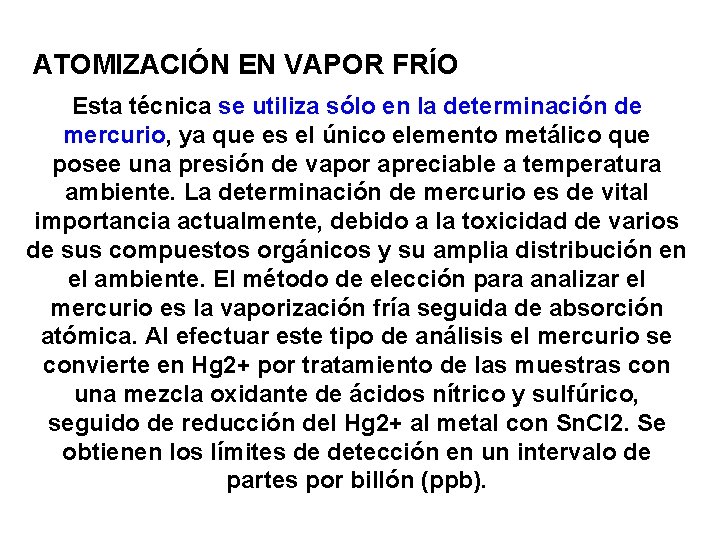 ATOMIZACIÓN EN VAPOR FRÍO

Esta técnica se utiliza sólo en la determinación de mercurio, ya que es el único elemento metálico que posee una presión de vapor apreciable a temperatura ambiente. La determinación de mercurio es de vital importancia actualmente, debido a la toxicidad de varios de sus compuestos orgánicos y su amplia distribución en el ambiente. El método de elección para analizar el mercurio es la vaporización fría seguida de absorción atómica. Al efectuar este tipo de análisis el mercurio se convierte en Hg2+ por tratamiento de las muestras con una mezcla oxidante de ácidos nítrico y sulfúrico, seguido de reducción del Hg2+ al metal con SnCl2. Se obtienen los límites de detección en un intervalo de partes por billón (ppb).